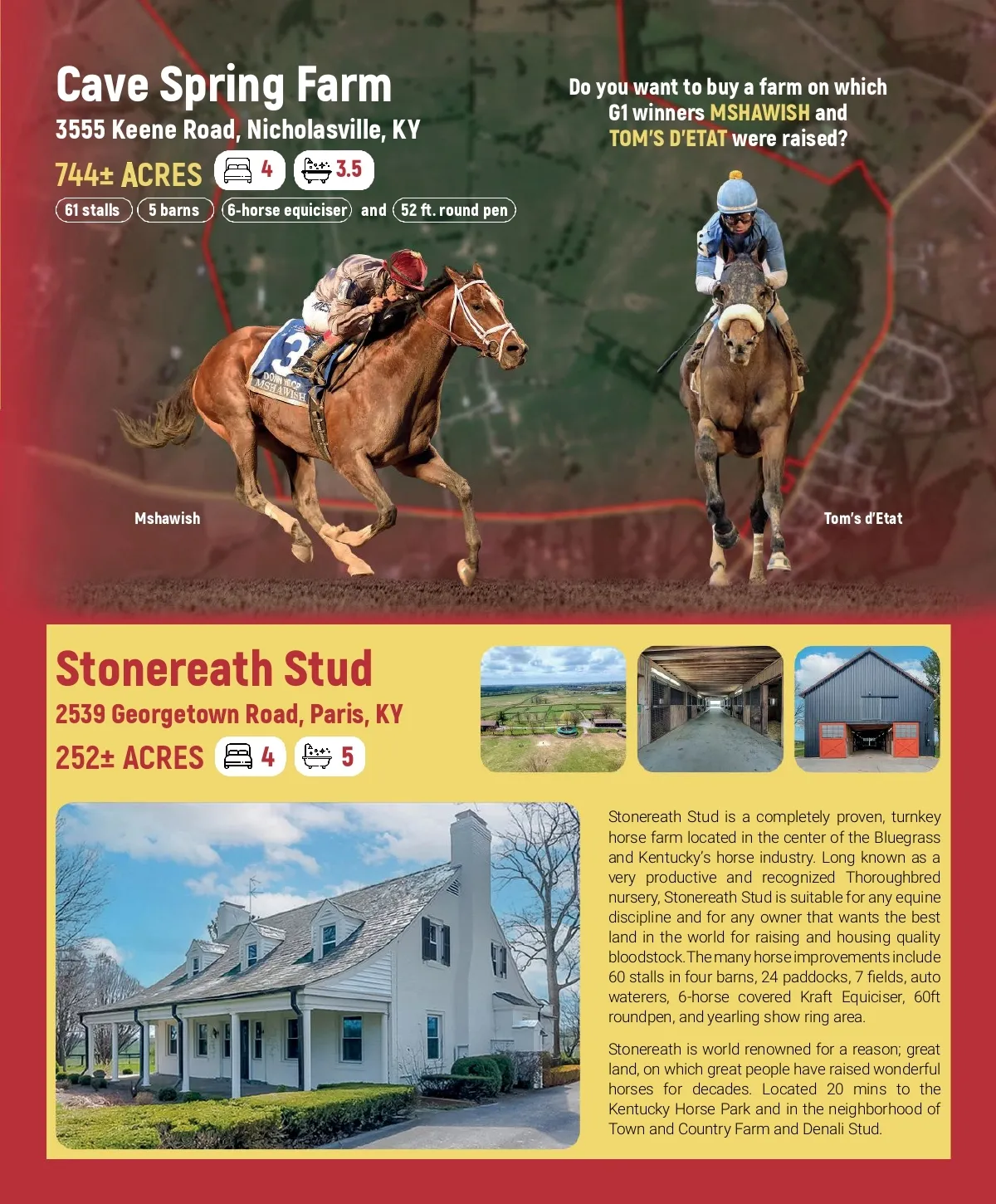 Cave Spring Farm
3555 Keene Road, Nicholasville, KY
744± ACRES 4 3.5
61 stalls 5 barns 6-horse equiciser and 52 ft. round pen

Do you want to buy a farm on which G1 winners MSHAWISH and TOM'S D'ETAT were raised?

Mshawish

Tom's d'Etat

Stonereath Stud
2539 Georgetown Road, Paris, KY
252± ACRES 4 5

Stonereath Stud is a completely proven, turnkey horse farm located in the center of the Bluegrass and Kentucky's horse industry. Long known as a very productive and recognized Thoroughbred nursery, Stonereath Stud is suitable for any equine discipline and for any owner that wants the best land in the world for raising and housing quality bloodstock. The many horse improvements include 60 stalls in four barns, 24 paddocks, 7 fields, auto waterers, 6-horse covered Kraft Equiciser, 60ft roundpen, and yearling show ring area.

Stonereath is world renowned for a reason; great land, on which great people have raised wonderful horses for decades. Located 20 mins to the Kentucky Horse Park and in the neighborhood of Town and Country Farm and Denali Stud.